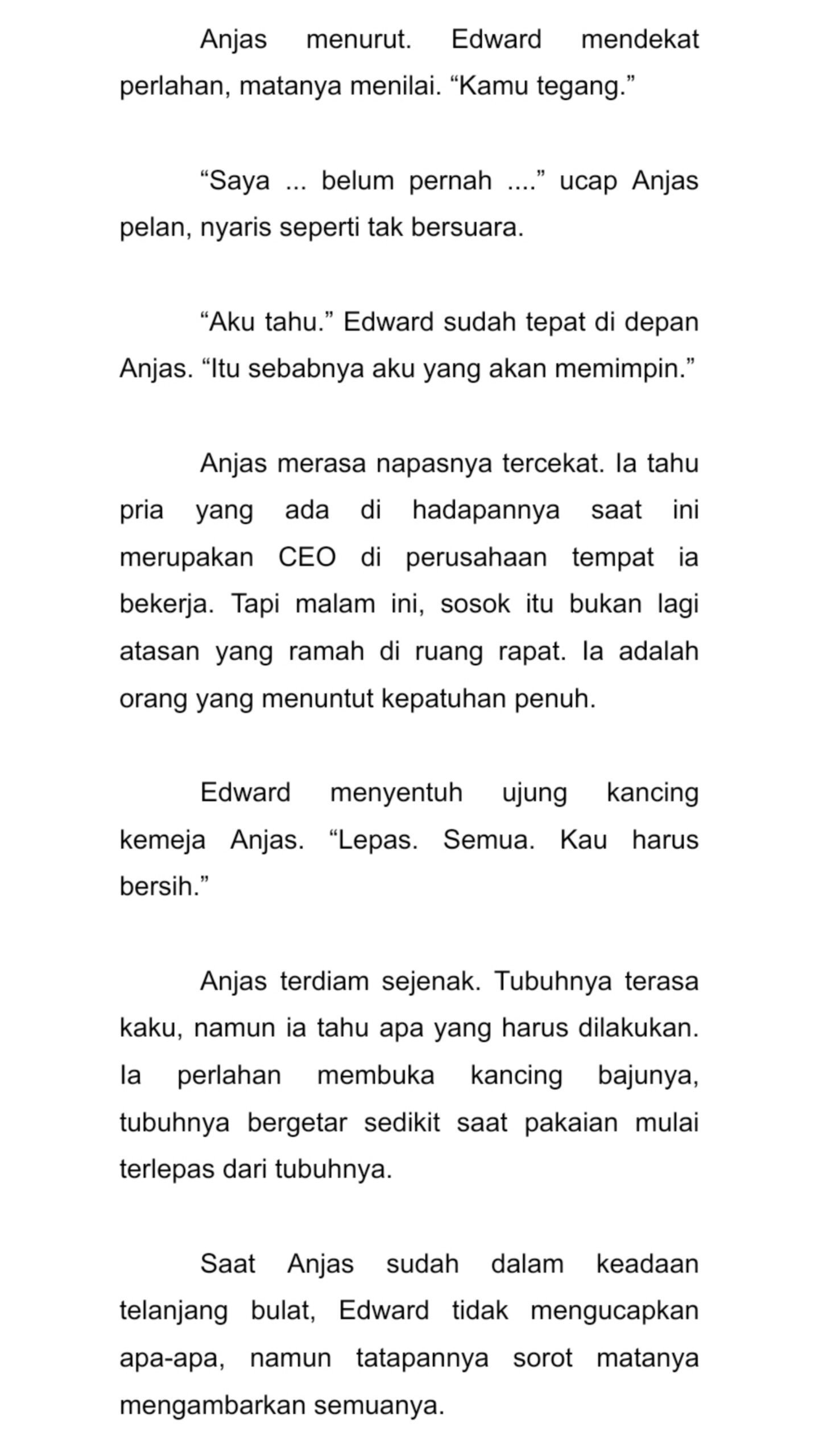 Anjas menurut. Edward mendekat perlahan, matanya menilai. "Kamu tegang."

"Saya ... belum pernah ...." ucap Anjas pelan, nyaris seperti tak bersuara.

"Aku tahu." Edward sudah tepat di depan Anjas. "Itu sebabnya aku yang akan memimpin."

Anjas merasa napasnya tercekat. Ia tahu pria yang ada di hadapannya saat ini merupakan CEO di perusahaan tempat ia bekerja. Tapi malam ini, sosok itu bukan lagi atasan yang ramah di ruang rapat. Ia adalah orang yang menuntut kepatuhan penuh.

Edward menyentuh ujung kancing kemeja Anjas. "Lepas. Semua. Kau harus bersih."

Anjas terdiam sejenak. Tubuhnya terasa kaku, namun ia tahu apa yang harus dilakukan. Ia perlahan membuka kancing bajunya, tubuhnya bergetar sedikit saat pakaian mulai terlepas dari tubuhnya.

Saat Anjas sudah dalam keadaan telanjang bulat, Edward tidak mengucapkan apa-apa, namun tatapannya sorot matanya mengambarkan semuanya.